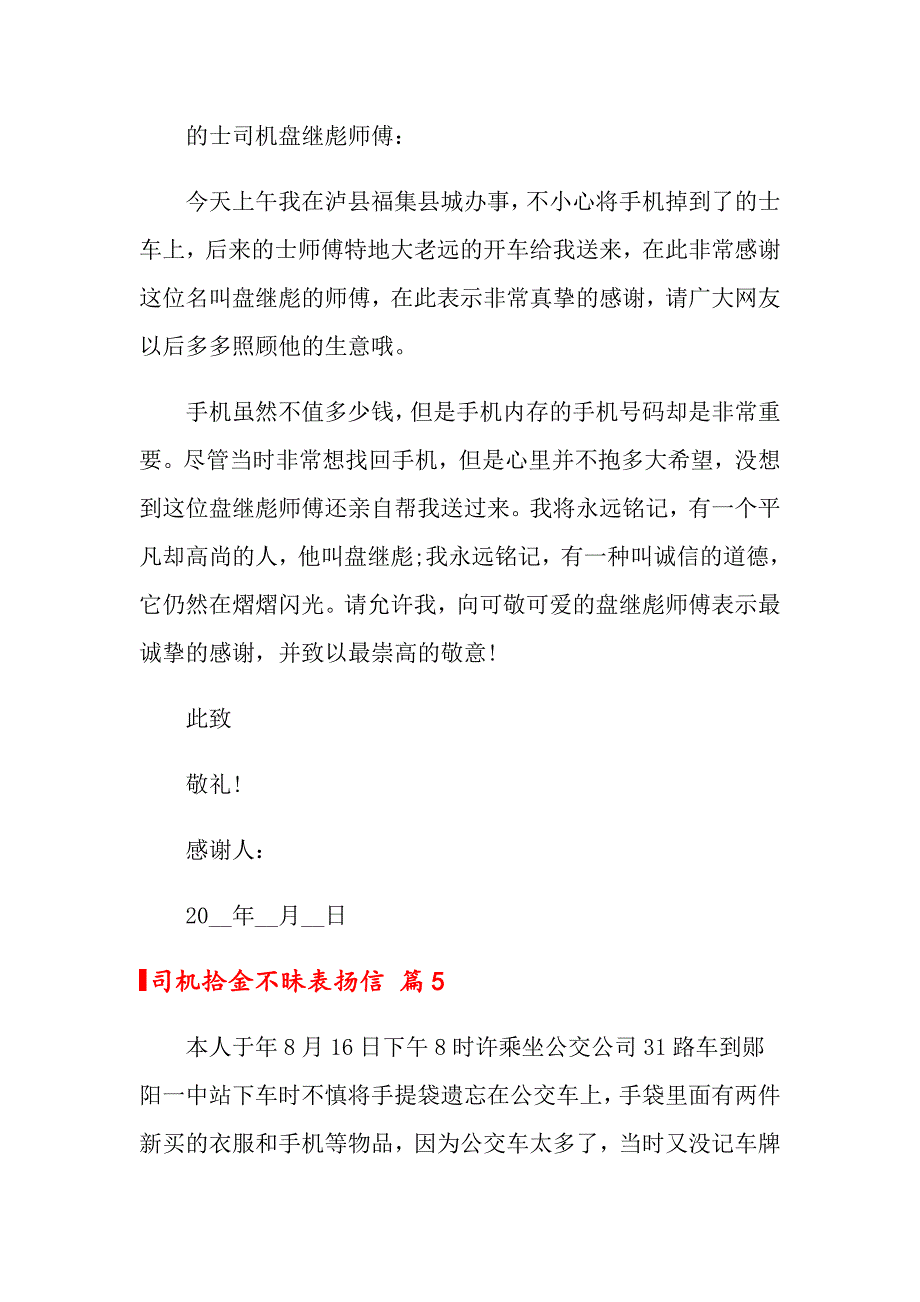 的士司机盘继彪师傅：

今天上午我在泸县福集县城办事，不小心将手机掉到了的士车上，后来的士师傅特地大老远的开车给我送来，在此非常感谢这位名叫盘继彪的师傅，在此表示非常真挚的感谢，请广大网友以后多多照顾他的生意哦。

手机虽然不值多少钱，但是手机内存的手机号码却是非常重要。尽管当时非常想找回手机，但是心里并不抱多大希望，没想到这位盘继彪师傅还亲自帮我送过来。我将永远铭记，有一个平凡却高尚的人，他叫盘继彪;我永远铭记，有一种叫诚信的道德，它仍然在熠熠闪光。请允许我，向可敬可爱的盘继彪师傅表示最诚挚的感谢，并致以最崇高的敬意!

此致

敬礼!

感谢人：

20__年__月__日

司机拾金不昧表扬信 篇5

本人于年8月16日下午8时许乘坐公交公司31路车到郧阳一中站下车时不慎将手提袋遗忘在公交车上，手袋里面有两件新买的衣服和手机等物品，因为公交车太多了，当时又没记车牌